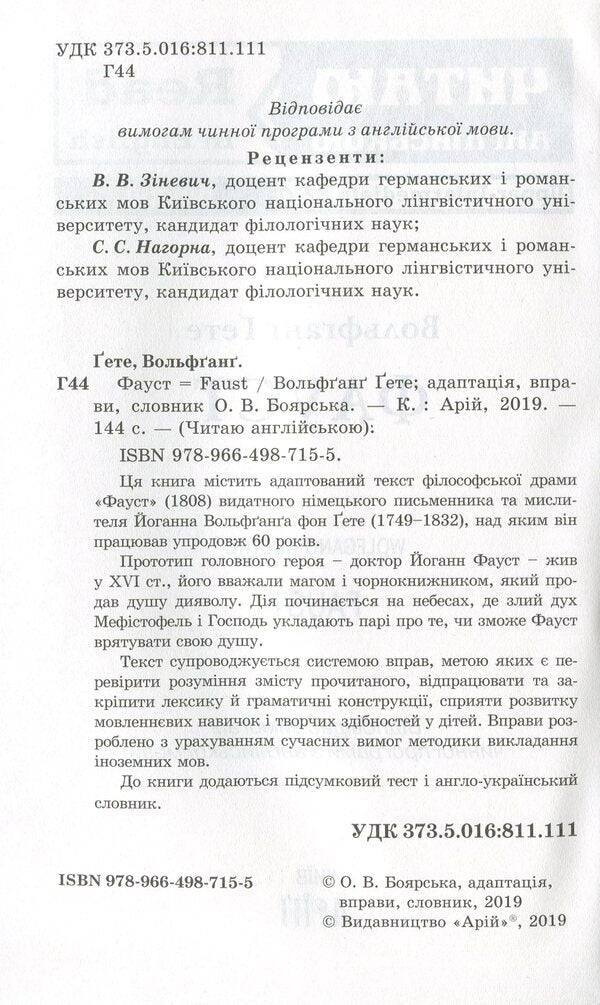 УДК 373.5.016:811.111
Г44

Відповідає
вимогам чинної програми з англійської мови.

Рецензенти:

В. В. Зіневич, доцент кафедри германських і романських мов Київського національного лінгвістичного університету, кандидат філологічних наук;

С. С. Нагорна, доцент кафедри германських і романських мов Київського національного лінгвістичного університету, кандидат філологічних наук.

Ґете, Вольфґанґ.
Г44 Фауст = Faust / Вольфґанґ Ґете; адаптація, вправи, словник О. В. Боярська. — К. : Арій, 2019. — 144 с. — (Читаю англійською):
ISBN 978-966-498-715-5.

Ця книга містить адаптований текст філософської драми «Фауст» (1808) видатного німецького письменника та мислителя Йоганна Вольфґанґа фон Ґете (1749–1832), над яким він працював упродовж 60 років.

Прототип головного героя – доктор Йоганн Фауст – жив у XVI ст., його вважали магом і чорнокнижником, який продав душу дияволу. Дія починається на небесах, де злий дух Мефістофель і Господь укладають парі про те, чи зможе Фауст врятувати свою душу.

Текст супроводжується системою вправ, метою яких є перевірити розуміння змісту прочитаного, відпрацювати та закріпити лексику й граматичні конструкції, сприяти розвитку мовленнєвих навичок і творчих здібностей у дітей. Вправи розроблено з урахуванням сучасних вимог методики викладання іноземних мов.

До книги додаються підсумковий тест і англо-український словник.

УДК 373.5.016:811.111

ISBN 978-966-498-715-5

© О. В. Боярська, адаптація, вправи, словник, 2019
© Видавництво «Арій»®, 2019